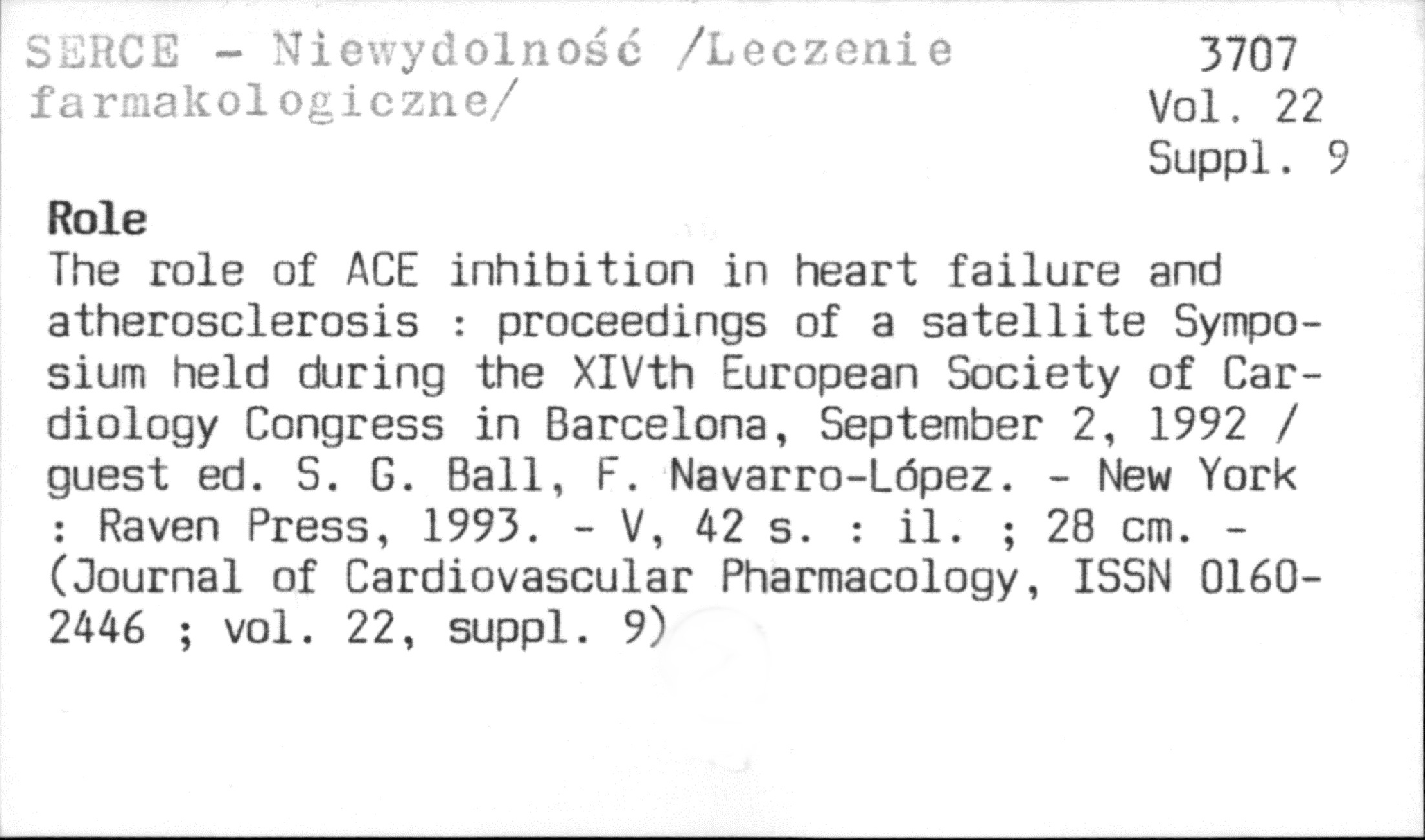 SERCE - Niewydolność /Leczenie farmakologiczne/

3707
Vol. 22
Suppl. 9

Role

The role of ACE inhibition in heart failure and atherosclerosis : proceedings of a satellite Symposium held during the XIVth European Society of Cardiology Congress in Barcelona, September 2, 1992 / guest ed. S. G. Ball, F. Navarro-López. - New York : Raven Press, 1993. - V, 42 s. : il. ; 28 cm. - (Journal of Cardiovascular Pharmacology, ISSN 0160-2446 ; vol. 22, suppl. 9)